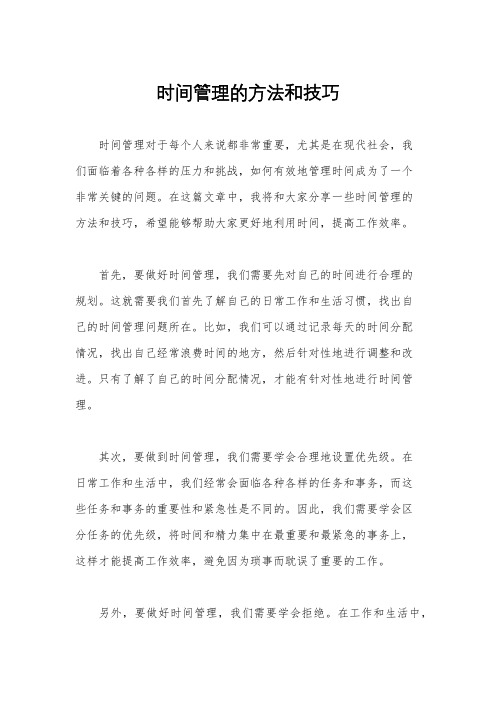 时间管理的方法和技巧

时间管理对于每个人来说都非常重要，尤其是在现代社会，我们面临着各种各样的压力和挑战，如何有效地管理时间成为了一个非常关键的问题。在这篇文章中，我将和大家分享一些时间管理的方法和技巧，希望能够帮助大家更好地利用时间，提高工作效率。

首先，要做好时间管理，我们需要先对自己的时间进行合理的规划。这就需要我们首先了解自己的日常工作和生活习惯，找出自己的时间管理问题所在。比如，我们可以通过记录每天的时间分配情况，找出自己经常浪费时间的地方，然后针对性地进行调整和改进。只有了解了自己的时间分配情况，才能有针对性地进行时间管理。

其次，要做到时间管理，我们需要学会合理地设置优先级。在日常工作和生活中，我们经常会面临各种各样的任务和事务，而这些任务和事务的重要性和紧急性是不同的。因此，我们需要学会区分任务的优先级，将时间和精力集中在最重要和最紧急的事务上，这样才能提高工作效率，避免因为琐事而耽误了重要的工作。

另外，要做好时间管理，我们需要学会拒绝。在工作和生活中，